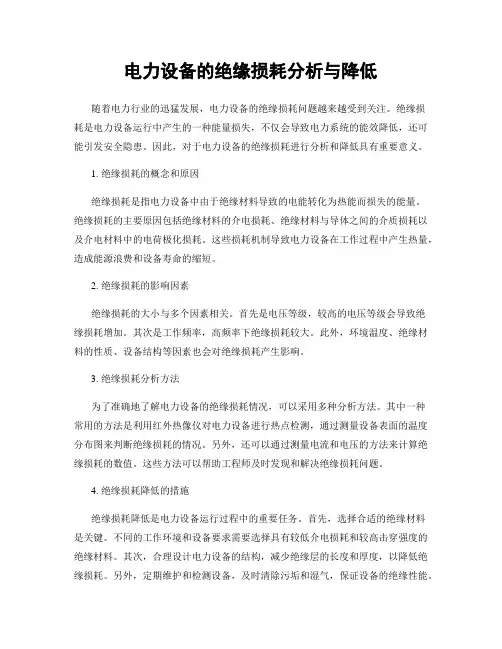 电力设备的绝缘损耗分析与降低

随着电力行业的迅猛发展，电力设备的绝缘损耗问题越来越受到关注。绝缘损耗是电力设备运行中产生的一种能量损失，不仅会导致电力系统的能效降低，还可能引发安全隐患。因此，对于电力设备的绝缘损耗进行分析和降低具有重要意义。

1. 绝缘损耗的概念和原因

绝缘损耗是指电力设备中由于绝缘材料导致的电能转化为热能而损失的能量。绝缘损耗的主要原因包括绝缘材料的介电损耗、绝缘材料与导体之间的介质损耗以及介电材料中的电荷极化损耗。这些损耗机制导致电力设备在工作过程中产生热量，造成能源浪费和设备寿命的缩短。

2. 绝缘损耗的影响因素

绝缘损耗的大小与多个因素相关。首先是电压等级，较高的电压等级会导致绝缘损耗增加。其次是工作频率，高频率下绝缘损耗较大。此外，环境温度、绝缘材料的性质、设备结构等因素也会对绝缘损耗产生影响。

3. 绝缘损耗分析方法

为了准确地了解电力设备的绝缘损耗情况，可以采用多种分析方法。其中一种常用的方法是利用红外热像仪对电力设备进行热点检测，通过测量设备表面的温度分布图来判断绝缘损耗的情况。另外，还可以通过测量电流和电压的方法来计算绝缘损耗的数值。这些方法可以帮助工程师及时发现和解决绝缘损耗问题。

4. 绝缘损耗降低的措施

绝缘损耗降低是电力设备运行过程中的重要任务。首先，选择合适的绝缘材料是关键。不同的工作环境和设备要求需要选择具有较低介电损耗和较高击穿强度的绝缘材料。其次，合理设计电力设备的结构，减少绝缘层的长度和厚度，以降低绝缘损耗。另外，定期维护和检测设备，及时清除污垢和湿气，保证设备的绝缘性能。